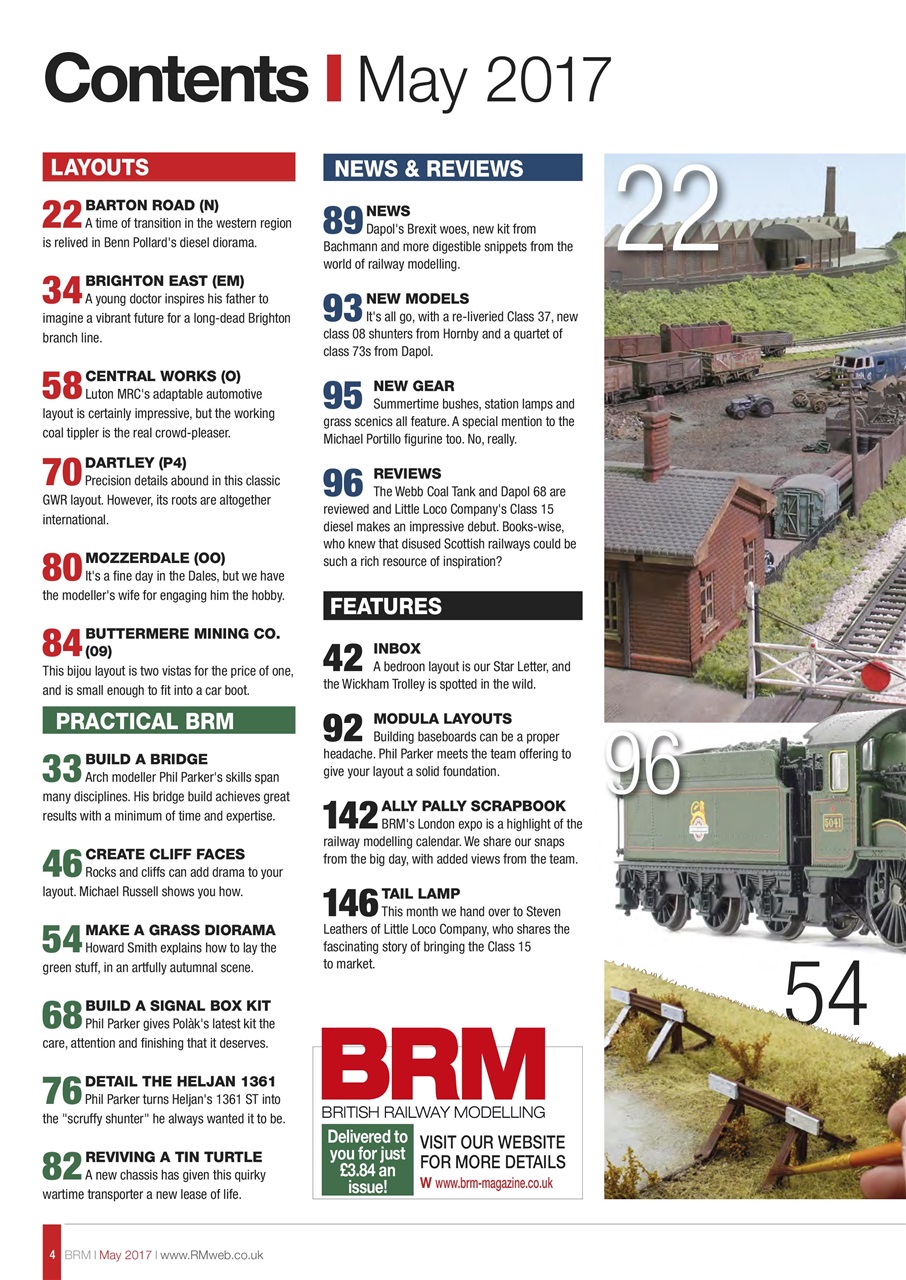 Contents | May 2017

LAYOUTS

22 BARTON ROAD (N)
A time of transition in the western region is relived in Benn Pollard's diesel diorama.

34 BRIGHTON EAST (EM)
A young doctor inspires his father to imagine a vibrant future for a long-dead Brighton branch line.

58 CENTRAL WORKS (O)
Luton MRC's adaptable automotive layout is certainly impressive, but the working coal tippler is the real crowd-pleaser.

70 DARTLEY (P4)
Precision details abound in this classic GWR layout. However, its roots are altogether international.

80 MOZZERDALE (OO)
It's a fine day in the Dales, but we have the modeller's wife for engaging him the hobby.

84 BUTTERMERE MINING CO. (09)
This bijou layout is two vistas for the price of one, and is small enough to fit into a car boot.

PRACTICAL BRM

33 BUILD A BRIDGE
Arch modeller Phil Parker's skills span many disciplines. His bridge build achieves great results with a minimum of time and expertise.

46 CREATE CLIFF FACES
Rocks and cliffs can add drama to your layout. Michael Russell shows you how.

54 MAKE A GRASS DIORAMA
Howard Smith explains how to lay the green stuff, in an artfully autumnal scene.

68 BUILD A SIGNAL BOX KIT
Phil Parker gives Polàk's latest kit the care, attention and finishing that it deserves.

76 DETAIL THE HELJAN 1361
Phil Parker turns Heljan's 1361 ST into the "scruffy shunter" he always wanted it to be.

82 REVIVING A TIN TURTLE
A new chassis has given this quirky wartime transporter a new lease of life.

NEWS & REVIEWS

89 NEWS
Dapol's Brexit woes, new kit from Bachmann and more digestible snippets from the world of railway modelling.

93 NEW MODELS
It's all go, with a re-liveried Class 37, new class 08 shunters from Hornby and a quartet of class 73s from Dapol.

95 NEW GEAR
Summertime bushes, station lamps and grass scenics all feature. A special mention to the Michael Portillo figurine too. No, really.

96 REVIEWS
The Webb Coal Tank and Dapol 68 are reviewed and Little Loco Company's Class 15 diesel makes an impressive debut. Books-wise, who knew that disused Scottish railways could be such a rich resource of inspiration?

FEATURES

42 INBOX
A bedroon layout is our Star Letter, and the Wickham Trolley is spotted in the wild.

92 MODULA LAYOUTS
Building baseboards can be a proper headache. Phil Parker meets the team offering to give your layout a solid foundation.

142 ALLY PALLY SCRAPBOOK
BRM's London expo is a highlight of the railway modelling calendar. We share our snaps from the big day, with added views from the team.

146 TAIL LAMP
This month we hand over to Steven Leathers of Little Loco Company, who shares the fascinating story of bringing the Class 15 to market.

BRM
BRITISH RAILWAY MODELLING
Delivered to you for just £3.84 an issue!
VISIT OUR WEBSITE FOR MORE DETAILS
W www.brm-magazine.co.uk

22

96

5041

54

4 BRM | May 2017 | www.RMweb.co.uk